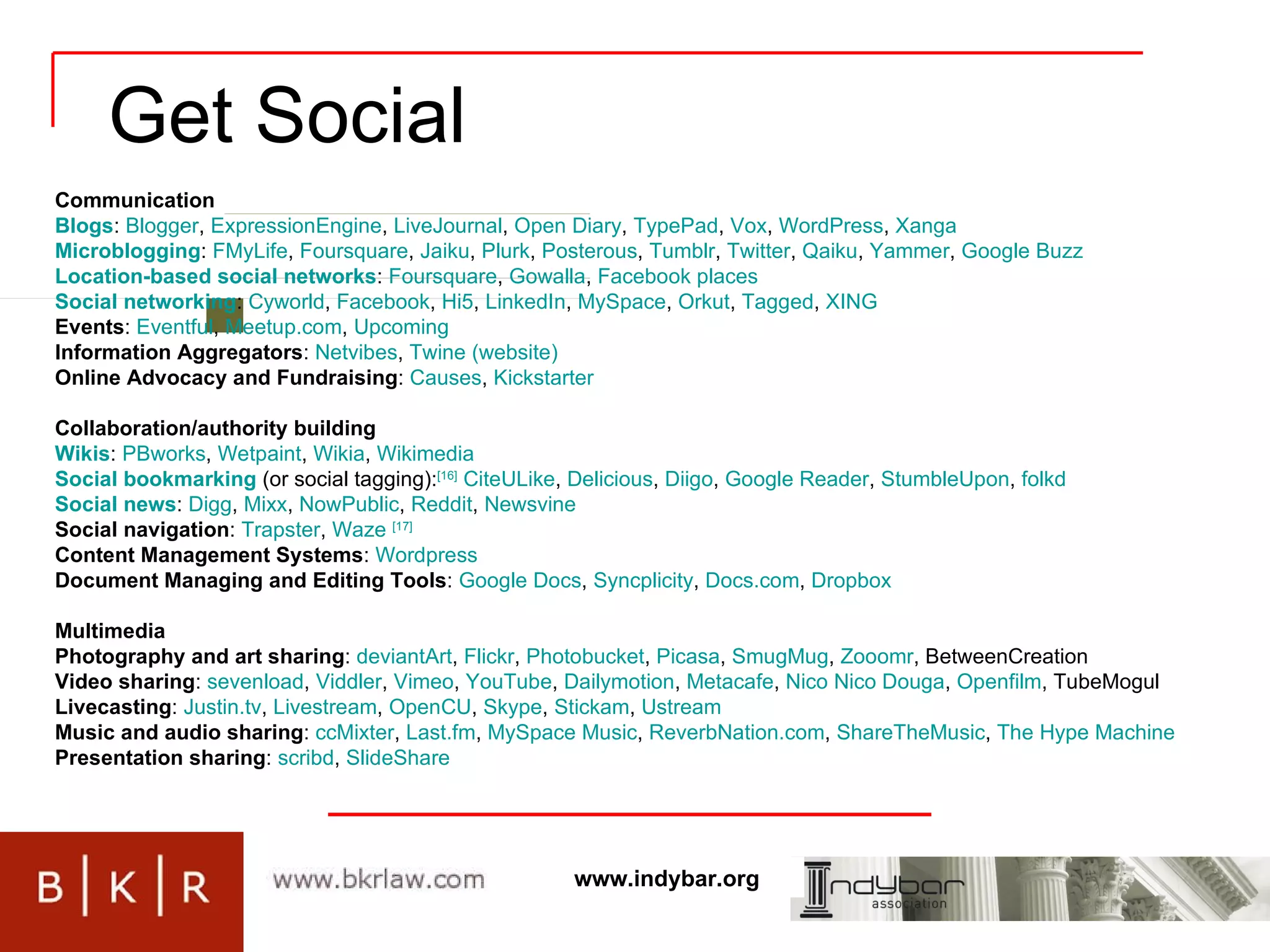 Get Social

Communication
Blogs: Blogger, ExpressionEngine, LiveJournal, Open Diary, TypePad, Vox, WordPress, Xanga
Microblogging: FMyLife, Foursquare, Jaiku, Plurk, Posterous, Tumblr, Twitter, Qaiku, Yammer, Google Buzz
Location-based social networks: Foursquare, Gowalla, Facebook places
Social networking: Cyworld, Facebook, Hi5, LinkedIn, MySpace, Orkut, Tagged, XING
Events: Eventful, Meetup.com, Upcoming
Information Aggregators: Netvibes, Twine (website)
Online Advocacy and Fundraising: Causes, Kickstarter

Collaboration/authority building
Wikis: PBworks, Wetpaint, Wikia, Wikimedia
Social bookmarking (or social tagging):[16] CiteULike, Delicious, Diigo, Google Reader, StumbleUpon, folkd
Social news: Digg, Mixx, NowPublic, Reddit, Newsvine
Social navigation: Trapster, Waze [17]
Content Management Systems: Wordpress
Document Managing and Editing Tools: Google Docs, Syncplicity, Docs.com, Dropbox

Multimedia
Photography and art sharing: deviantArt, Flickr, Photobucket, Picasa, SmugMug, Zooomr, BetweenCreation
Video sharing: sevenload, Viddler, Vimeo, YouTube, Dailymotion, Metacafe, Nico Nico Douga, Openfilm, TubeMogul
Livecasting: Justin.tv, Livestream, OpenCU, Skype, Stickam, Ustream
Music and audio sharing: ccMixter, Last.fm, MySpace Music, ReverbNation.com, ShareTheMusic, The Hype Machine
Presentation sharing: scribd, SlideShare

B | K | R
www.bkrlaw.com
www.indybar.org
Indybar association